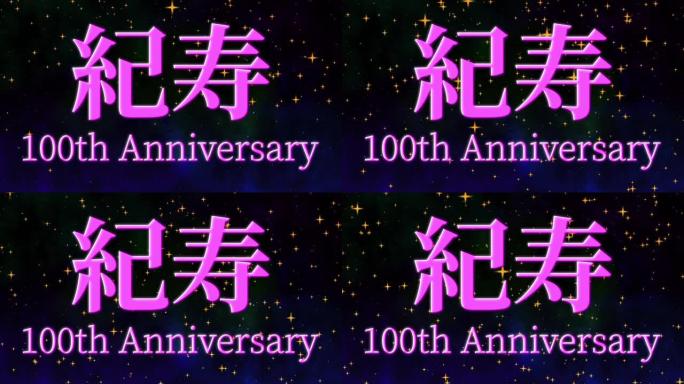 紀寿
100th Anniversary

紀寿
100th Anniversary

紀寿
100th Anniversary

紀寿
100th Anniversary